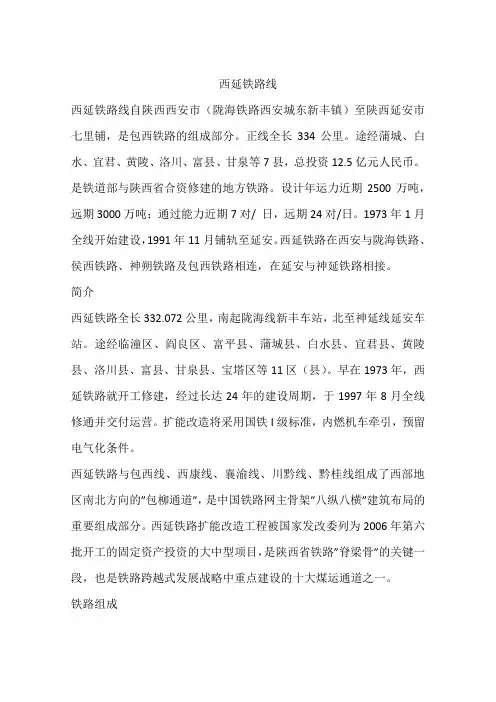 西延铁路线

西延铁路线自陕西西安市（陇海铁路西安城东新丰镇）至陕西延安市七里铺，是包西铁路的组成部分。正线全长 334 公里。途经蒲城、白水、宜君、黄陵、洛川、富县、甘泉等 7 县，总投资 12.5 亿元人民币。是铁道部与陕西省合资修建的地方铁路。设计年运力近期 2500 万吨，远期 3000 万吨；通过能力近期 7 对/ 日，远期 24 对/日。1973 年 1 月全线开始建设，1991 年 11 月铺轨至延安。西延铁路在西安与陇海铁路、侯西铁路、神朔铁路及包西铁路相连，在延安与神延铁路相接。

简介

西延铁路全长 332.072 公里，南起陇海线新丰车站，北至神延线延安车站。途经临潼区、阎良区、富平县、蒲城县、白水县、宜君县、黄陵县、洛川县、富县、甘泉县、宝塔区等 11 区（县）。早在 1973 年，西延铁路就开工修建，经过长达 24 年的建设周期，于 1997 年 8 月全线修通并交付运营。扩能改造将采用国铁 I 级标准，内燃机车牵引，预留电气化条件。

西延铁路与包西线、西康线、襄渝线、川黔线、黔桂线组成了西部地区南北方向的"包柳通道"，是中国铁路网主骨架"八纵八横"建筑布局的重要组成部分。西延铁路扩能改造工程被国家发改委列为 2006 年第六批开工的固定资产投资的大中型项目，是陕西省铁路"脊梁骨"的关键一段，也是铁路跨越式发展战略中重点建设的十大煤运通道之一。

铁路组成